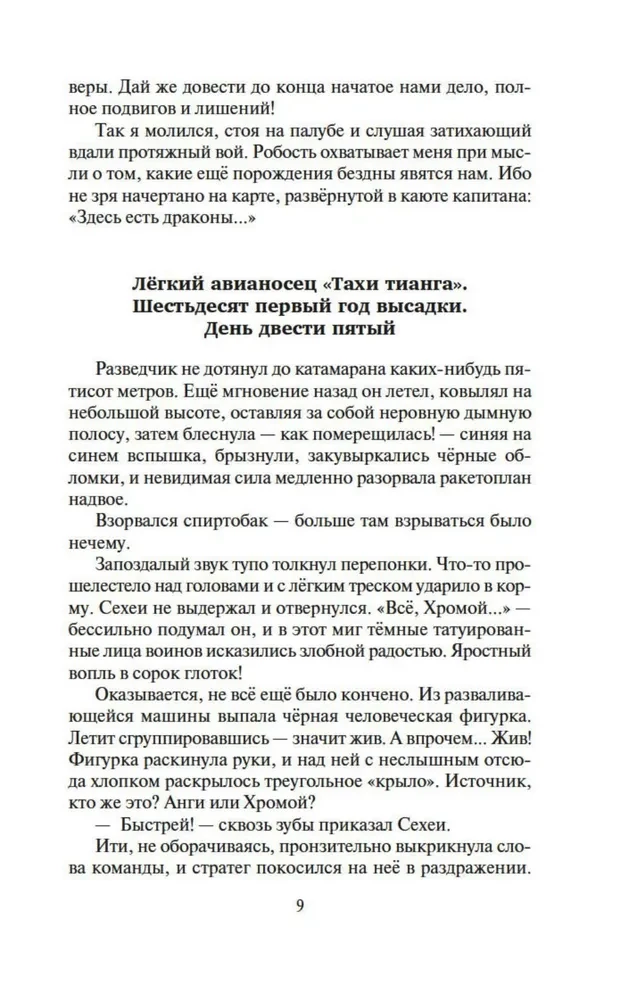 веры. Дай же довести до конца начатое нами дело, полное подвигов и лишений!

Так я молился, стоя на палубе и слушая затихающий вдали протяжный вой. Робость охватывает меня при мысли о том, какие ещё порождения бездны явятся нам. Ибо не зря начертано на карте, развёрнутой в каюте капитана: «Здесь есть драконы...»

Лёгкий авианосец «Тахи тианга».
Шестьдесят первый год высадки.
День двести пятый

Разведчик не дотянул до катамарана каких-нибудь пятисот метров. Ещё мгновение назад он летел, ковылял на небольшой высоте, оставляя за собой неровную дымную полосу, затем блеснула — как померещилась! — синяя на синем вспышка, брызнули, закувыркались чёрные обломки, и невидимая сила медленно разорвала ракетоплан надвое.

Взорвался спиртобак — больше там взрываться было нечему.

Запоздалый звук тупо толкнул перепонки. Что-то прошелестело над головами и с лёгким треском ударило в корму. Сехеи не выдержал и отвернулся. «Всё, Хромой...» — бессильно подумал он, и в этот миг тёмные татуированные лица воинов исказились злобной радостью. Яростный вопль в сорок глоток!

Оказывается, не всё ещё было кончено. Из разваливающейся машины выпала чёрная человеческая фигурка. Летит сгруппировавшись — значит жив. А впрочем... Жив! Фигурка раскинула руки, и над ней с неслышным отсюда хлопком раскрылось треугольное «крыло». Источник, кто же это? Анги или Хромой?

— Быстрей! — сквозь зубы приказал Сехеи.

Ити, не оборачиваясь, пронзительно выкрикнула слова команды, и стратег покосился на неё в раздражении.

9